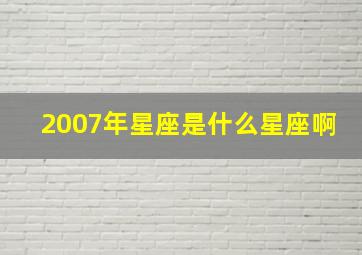 2007年星座是什么星座啊